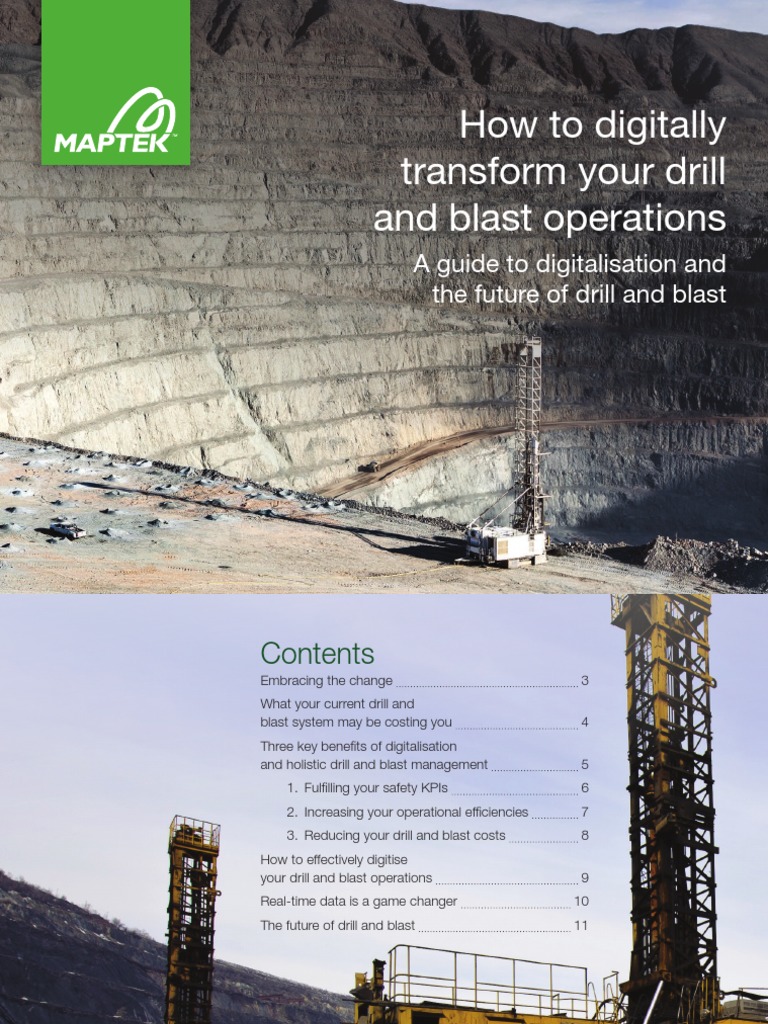 MAPTEK™

How to digitally transform your drill and blast operations

A guide to digitalisation and the future of drill and blast

Contents

Embracing the change 3

What your current drill and blast system may be costing you 4

Three key benefits of digitalisation and holistic drill and blast management 5

1. Fulfilling your safety KPIs 6

2. Increasing your operational efficiencies 7

3. Reducing your drill and blast costs 8

How to effectively digitise your drill and blast operations 9

Real-time data is a game changer 10

The future of drill and blast 11